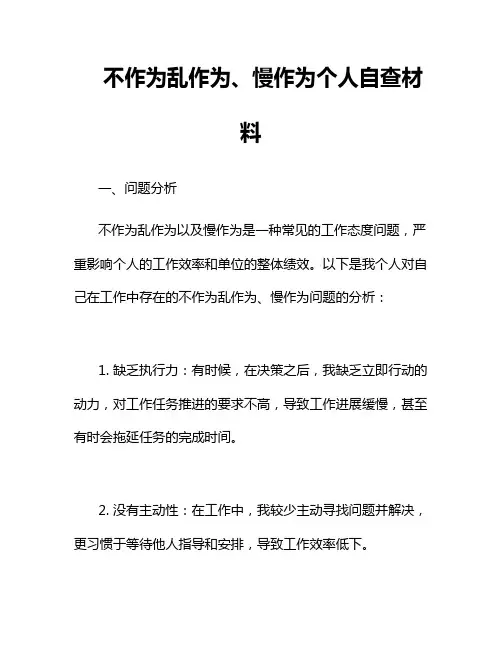 不作为乱作为、慢作为个人自查材料

一、问题分析

不作为乱作为以及慢作为是一种常见的工作态度问题，严重影响个人的工作效率和单位的整体绩效。以下是我个人对自己在工作中存在的不作为乱作为、慢作为问题的分析：

1. 缺乏执行力：有时候，在决策之后，我缺乏立即行动的动力，对工作任务推进的要求不高，导致工作进展缓慢，甚至有时会拖延任务的完成时间。

2. 没有主动性：在工作中，我较少主动寻找问题并解决，更习惯于等待他人指导和安排，导致工作效率低下。